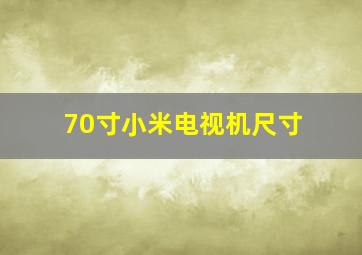 70寸小米电视机尺寸